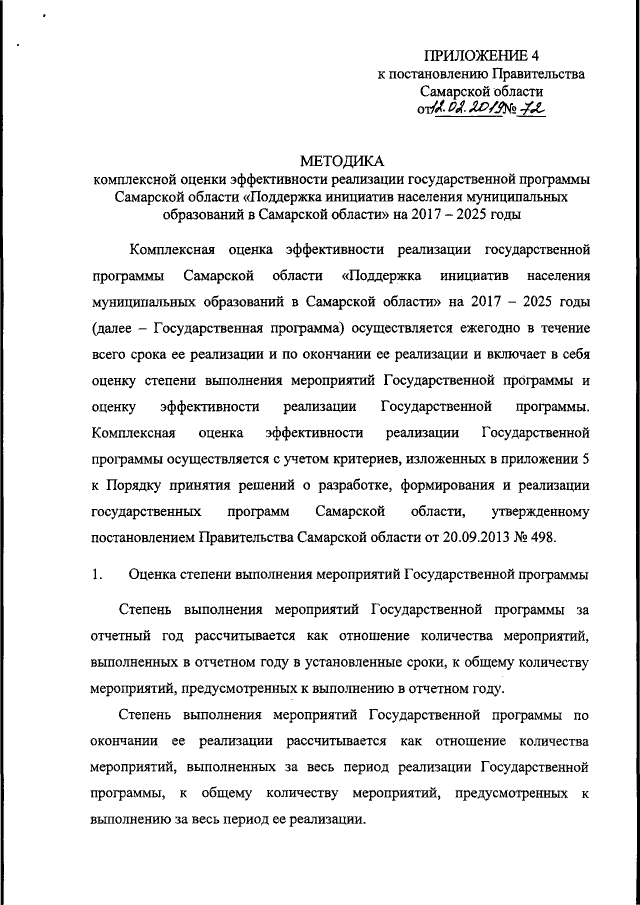 ПРИЛОЖЕНИЕ 4
к постановлению Правительства
Самарской области
от 12.02.2019 № 72

МЕТОДИКА
комплексной оценки эффективности реализации государственной программы Самарской области «Поддержка инициатив населения муниципальных образований в Самарской области» на 2017 – 2025 годы

Комплексная оценка эффективности реализации государственной программы Самарской области «Поддержка инициатив населения муниципальных образований в Самарской области» на 2017 – 2025 годы (далее – Государственная программа) осуществляется ежегодно в течение всего срока ее реализации и по окончании ее реализации и включает в себя оценку степени выполнения мероприятий Государственной программы и оценку эффективности реализации Государственной программы. Комплексная оценка эффективности реализации Государственной программы осуществляется с учетом критериев, изложенных в приложении 5 к Порядку принятия решений о разработке, формирования и реализации государственных программ Самарской области, утвержденному постановлением Правительства Самарской области от 20.09.2013 № 498.

1. Оценка степени выполнения мероприятий Государственной программы

Степень выполнения мероприятий Государственной программы за отчетный год рассчитывается как отношение количества мероприятий, выполненных в отчетном году в установленные сроки, к общему количеству мероприятий, предусмотренных к выполнению в отчетном году.

Степень выполнения мероприятий Государственной программы по окончании ее реализации рассчитывается как отношение количества мероприятий, выполненных за весь период реализации Государственной программы, к общему количеству мероприятий, предусмотренных к выполнению за весь период ее реализации.